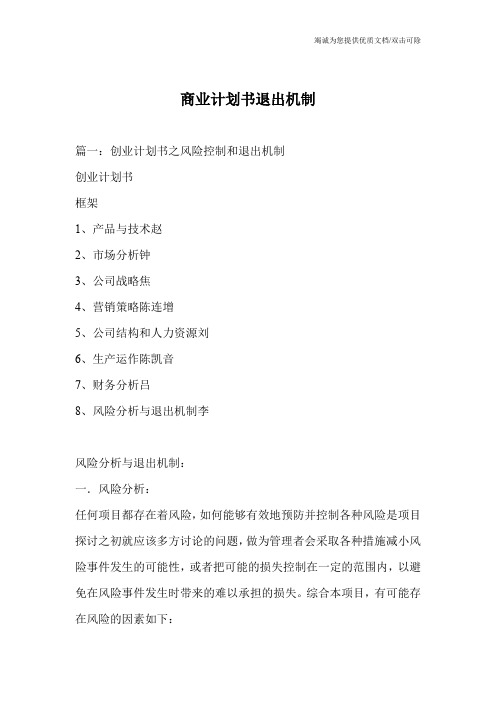 竭诚为您提供优质文档/双击可除

商业计划书退出机制

篇一：创业计划书之风险控制和退出机制

创业计划书

框架

1、产品与技术赵

2、市场分析钟

3、公司战略焦

4、营销策略陈连增

5、公司结构和人力资源刘

6、生产运作陈凯音

7、财务分析吕

8、风险分析与退出机制李

风险分析与退出机制：

一．风险分析：

任何项目都存在着风险，如何能够有效地预防并控制各种风险是项目探讨之初就应该多方讨论的问题，做为管理者会采取各种措施减小风险事件发生的可能性，或者把可能的损失控制在一定的范围内，以避免在风险事件发生时带来的难以承担的损失。综合本项目，有可能存在风险的因素如下：